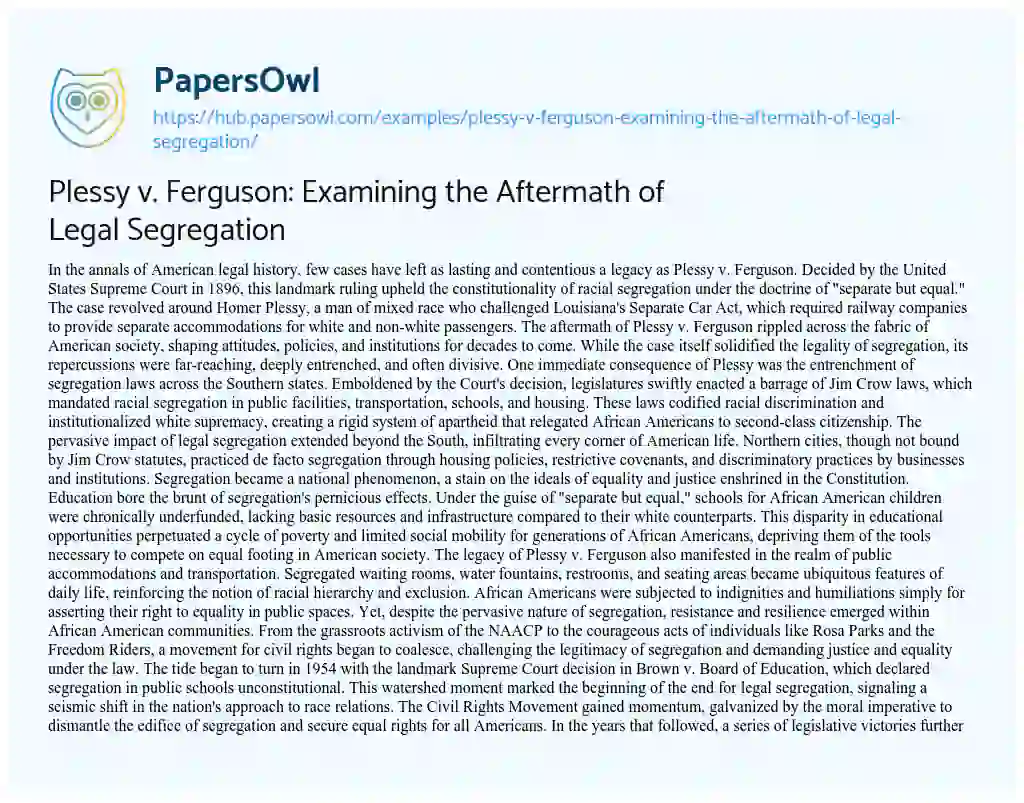 PapersOwl

https://hub.papersowl.com/examples/plessy-v-ferguson-examining-the-aftermath-of-legal-segregation/

Plessy v. Ferguson: Examining the Aftermath of Legal Segregation

In the annals of American legal history, few cases have left as lasting and contentious a legacy as Plessy v. Ferguson. Decided by the United States Supreme Court in 1896, this landmark ruling upheld the constitutionality of racial segregation under the doctrine of "separate but equal." The case revolved around Homer Plessy, a man of mixed race who challenged Louisiana's Separate Car Act, which required railway companies to provide separate accommodations for white and non-white passengers. The aftermath of Plessy v. Ferguson rippled across the fabric of American society, shaping attitudes, policies, and institutions for decades to come. While the case itself solidified the legality of segregation, its repercussions were far-reaching, deeply entrenched, and often divisive. One immediate consequence of Plessy was the entrenchment of segregation laws across the Southern states. Emboldened by the Court's decision, legislatures swiftly enacted a barrage of Jim Crow laws, which mandated racial segregation in public facilities, transportation, schools, and housing. These laws codified racial discrimination and institutionalized white supremacy, creating a rigid system of apartheid that relegated African Americans to second-class citizenship. The pervasive impact of legal segregation extended beyond the South, infiltrating every corner of American life. Northern cities, though not bound by Jim Crow statutes, practiced de facto segregation through housing policies, restrictive covenants, and discriminatory practices by businesses and institutions. Segregation became a national phenomenon, a stain on the ideals of equality and justice enshrined in the Constitution. Education bore the brunt of segregation's pernicious effects. Under the guise of "separate but equal," schools for African American children were chronically underfunded, lacking basic resources and infrastructure compared to their white counterparts. This disparity in educational opportunities perpetuated a cycle of poverty and limited social mobility for generations of African Americans, depriving them of the tools necessary to compete on equal footing in American society. The legacy of Plessy v. Ferguson also manifested in the realm of public accommodations and transportation. Segregated waiting rooms, water fountains, restrooms, and seating areas became ubiquitous features of daily life, reinforcing the notion of racial hierarchy and exclusion. African Americans were subjected to indignities and humiliations simply for asserting their right to equality in public spaces. Yet, despite the pervasive nature of segregation, resistance and resilience emerged within African American communities. From the grassroots activism of the NAACP to the courageous acts of individuals like Rosa Parks and the Freedom Riders, a movement for civil rights began to coalesce, challenging the legitimacy of segregation and demanding justice and equality under the law. The tide began to turn in 1954 with the landmark Supreme Court decision in Brown v. Board of Education, which declared segregation in public schools unconstitutional. This watershed moment marked the beginning of the end for legal segregation, signaling a seismic shift in the nation's approach to race relations. The Civil Rights Movement gained momentum, galvanized by the moral imperative to dismantle the edifice of segregation and secure equal rights for all Americans. In the years that followed, a series of legislative victories further